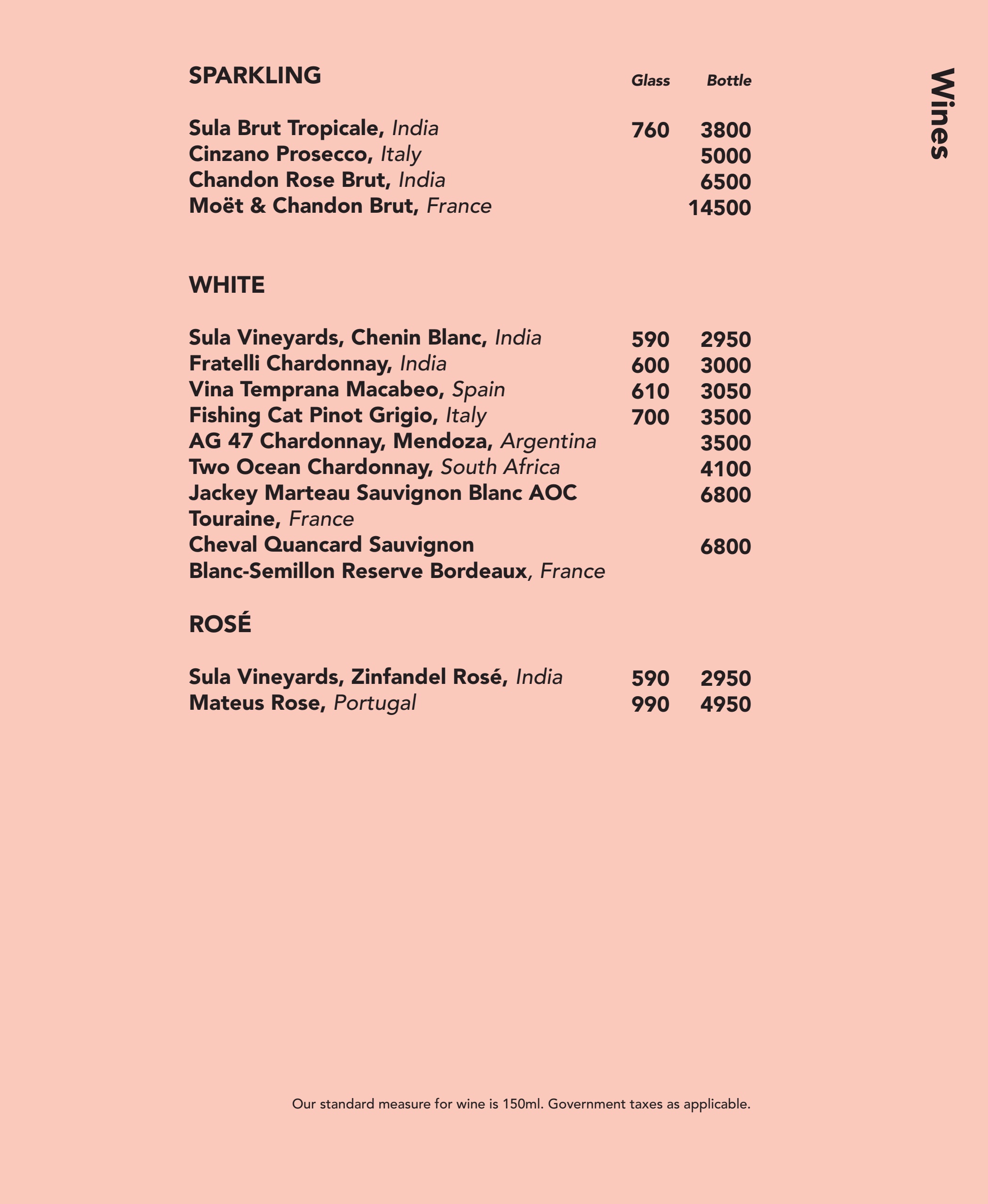 Wines

SPARKLING
Glass Bottle

Sula Brut Tropicale, India 760 3800
Cinzano Prosecco, Italy 5000
Chandon Rose Brut, India 6500
Moët & Chandon Brut, France 14500

WHITE

Sula Vineyards, Chenin Blanc, India 590 2950
Fratelli Chardonnay, India 600 3000
Vina Temprana Macabeo, Spain 610 3050
Fishing Cat Pinot Grigio, Italy 700 3500
AG 47 Chardonnay, Mendoza, Argentina 3500
Two Ocean Chardonnay, South Africa 4100
Jackey Marteau Sauvignon Blanc AOC Touraine, France 6800
Cheval Quancard Sauvignon Blanc-Semillon Reserve Bordeaux, France 6800

ROSÉ

Sula Vineyards, Zinfandel Rosé, India 590 2950
Mateus Rose, Portugal 990 4950

Our standard measure for wine is 150ml. Government taxes as applicable.